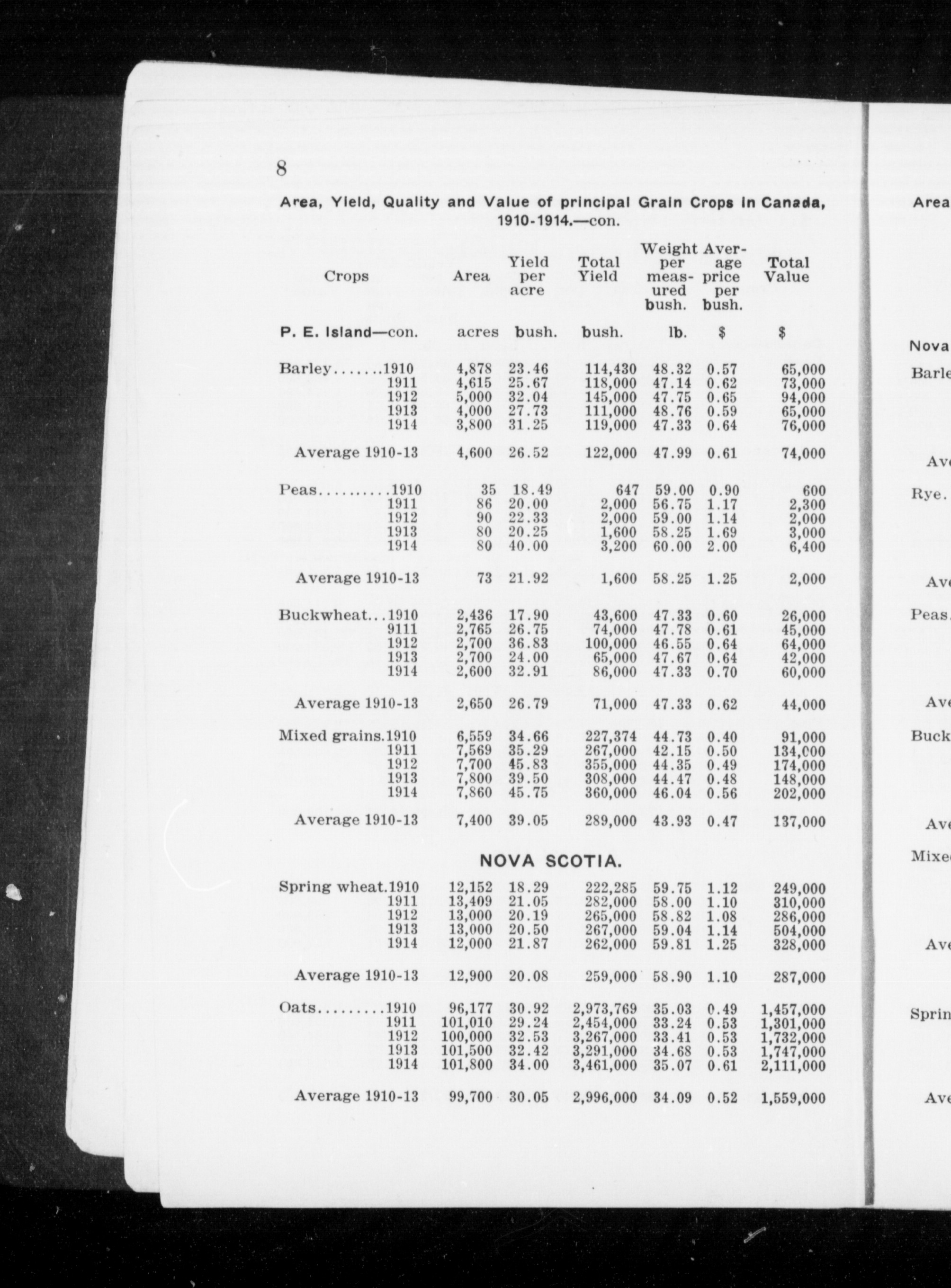 8

Area, Yield, Quality and Value of principal Grain Crops in Canada, 1910-1914.—con.

| Crops | Area | Yield per acre | Total Yield | Weight per measured bush. | Average price per bush. | Total Value |
|---|---|---|---|---|---|---|
| P. E. Island—con. | acres | bush. | bush. | lb. | $ | $ |
| Barley.......1910 | 4,878 | 23.46 | 114,430 | 48.32 | 0.57 | 65,000 |
| 1911 | 4,615 | 25.67 | 118,000 | 47.14 | 0.62 | 73,000 |
| 1912 | 5,000 | 32.04 | 145,000 | 47.75 | 0.65 | 94,000 |
| 1913 | 4,000 | 27.73 | 111,000 | 48.76 | 0.59 | 65,000 |
| 1914 | 3,800 | 31.25 | 119,000 | 47.33 | 0.64 | 76,000 |
| Average 1910-13 | 4,600 | 26.52 | 122,000 | 47.99 | 0.61 | 74,000 |
| Peas..........1910 | 35 | 18.49 | 647 | 59.00 | 0.90 | 600 |
| 1911 | 86 | 20.00 | 2,000 | 56.75 | 1.17 | 2,300 |
| 1912 | 90 | 22.33 | 2,000 | 59.00 | 1.14 | 2,000 |
| 1913 | 80 | 20.25 | 1,600 | 58.25 | 1.69 | 3,000 |
| 1914 | 80 | 40.00 | 3,200 | 60.00 | 2.00 | 6,400 |
| Average 1910-13 | 73 | 21.92 | 1,600 | 58.25 | 1.25 | 2,000 |
| Buckwheat...1910 | 2,436 | 17.90 | 43,600 | 47.33 | 0.60 | 26,000 |
| 9111 | 2,765 | 26.75 | 74,000 | 47.78 | 0.61 | 45,000 |
| 1912 | 2,700 | 36.83 | 100,000 | 46.55 | 0.64 | 64,000 |
| 1913 | 2,700 | 24.00 | 65,000 | 47.67 | 0.64 | 42,000 |
| 1914 | 2,600 | 32.91 | 86,000 | 47.33 | 0.70 | 60,000 |
| Average 1910-13 | 2,650 | 26.79 | 71,000 | 47.33 | 0.62 | 44,000 |
| Mixed grains.1910 | 6,559 | 34.66 | 227,374 | 44.73 | 0.40 | 91,000 |
| 1911 | 7,569 | 35.29 | 267,000 | 42.15 | 0.50 | 134,000 |
| 1912 | 7,700 | 45.83 | 355,000 | 44.35 | 0.49 | 174,000 |
| 1913 | 7,800 | 39.50 | 308,000 | 44.47 | 0.48 | 148,000 |
| 1914 | 7,860 | 45.75 | 360,000 | 46.04 | 0.56 | 202,000 |
| Average 1910-13 | 7,400 | 39.05 | 289,000 | 43.93 | 0.47 | 137,000 |
| NOVA SCOTIA. | | | | | | |
| Spring wheat.1910 | 12,152 | 18.29 | 222,285 | 59.75 | 1.12 | 249,000 |
| 1911 | 13,409 | 21.05 | 282,000 | 58.00 | 1.10 | 310,000 |
| 1912 | 13,000 | 20.19 | 265,000 | 58.82 | 1.08 | 286,000 |
| 1913 | 13,000 | 20.50 | 267,000 | 59.04 | 1.14 | 504,000 |
| 1914 | 12,000 | 21.87 | 262,000 | 59.81 | 1.25 | 328,000 |
| Average 1910-13 | 12,900 | 20.08 | 259,000 | 58.90 | 1.10 | 287,000 |
| Oats.........1910 | 96,177 | 30.92 | 2,973,769 | 35.03 | 0.49 | 1,457,000 |
| 1911 | 101,010 | 29.24 | 2,454,000 | 33.24 | 0.53 | 1,301,000 |
| 1912 | 100,000 | 32.53 | 3,267,000 | 33.41 | 0.53 | 1,732,000 |
| 1913 | 101,500 | 32.42 | 3,291,000 | 34.68 | 0.53 | 1,747,000 |
| 1914 | 101,800 | 34.00 | 3,461,000 | 35.07 | 0.61 | 2,111,000 |
| Average 1910-13 | 99,700 | 30.05 | 2,996,000 | 34.09 | 0.52 | 1,559,000 |

Area

Nova
Barle
Ave
Rye.
Ave
Peas.
Ave
Buck
Ave
Mixe
Ave
Sprin
Ave